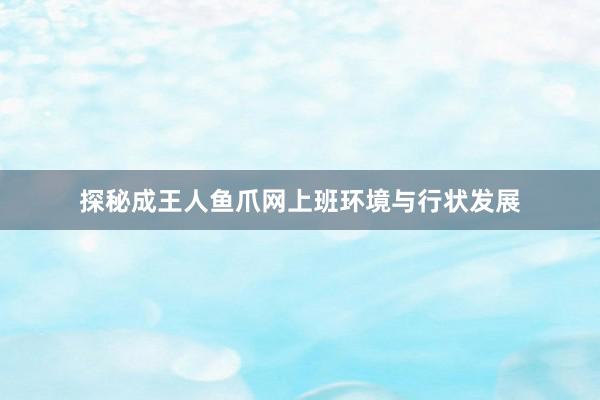 探秘成王人鱼爪网上班环境与行状发展